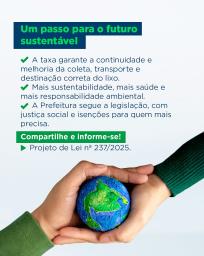 Um passo para o futuro sustentável

✔ A taxa garante a continuidade e melhoria da coleta, transporte e destinação correta do lixo.
✔ Mais sustentabilidade, mais saúde e mais responsabilidade ambiental.
✔ A Prefeitura segue a legislação, com justiça social e isenções para quem mais precisa.

Compartilhe e informe-se!

▶ Projeto de Lei nº 237/2025.